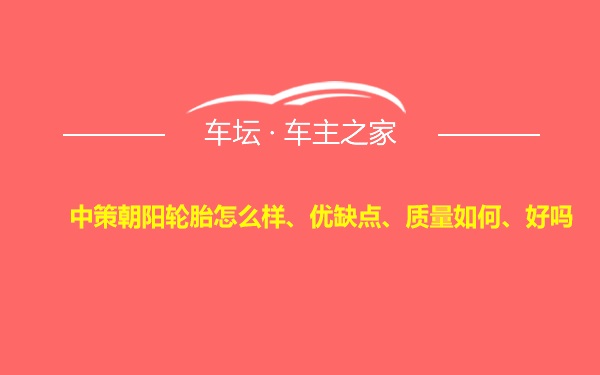 车坛 · 车主之家

中策朝阳轮胎怎么样、优缺点、质量如何、好吗